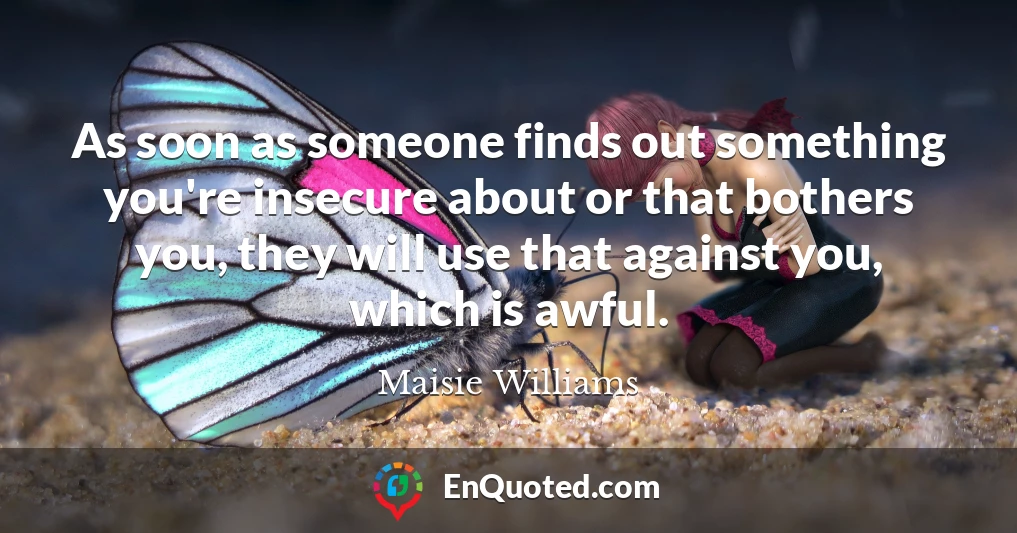 As soon as someone finds out something you're insecure about or that bothers you, they will use that against you, which is awful.

Maisie Williams

EnQuoted.com